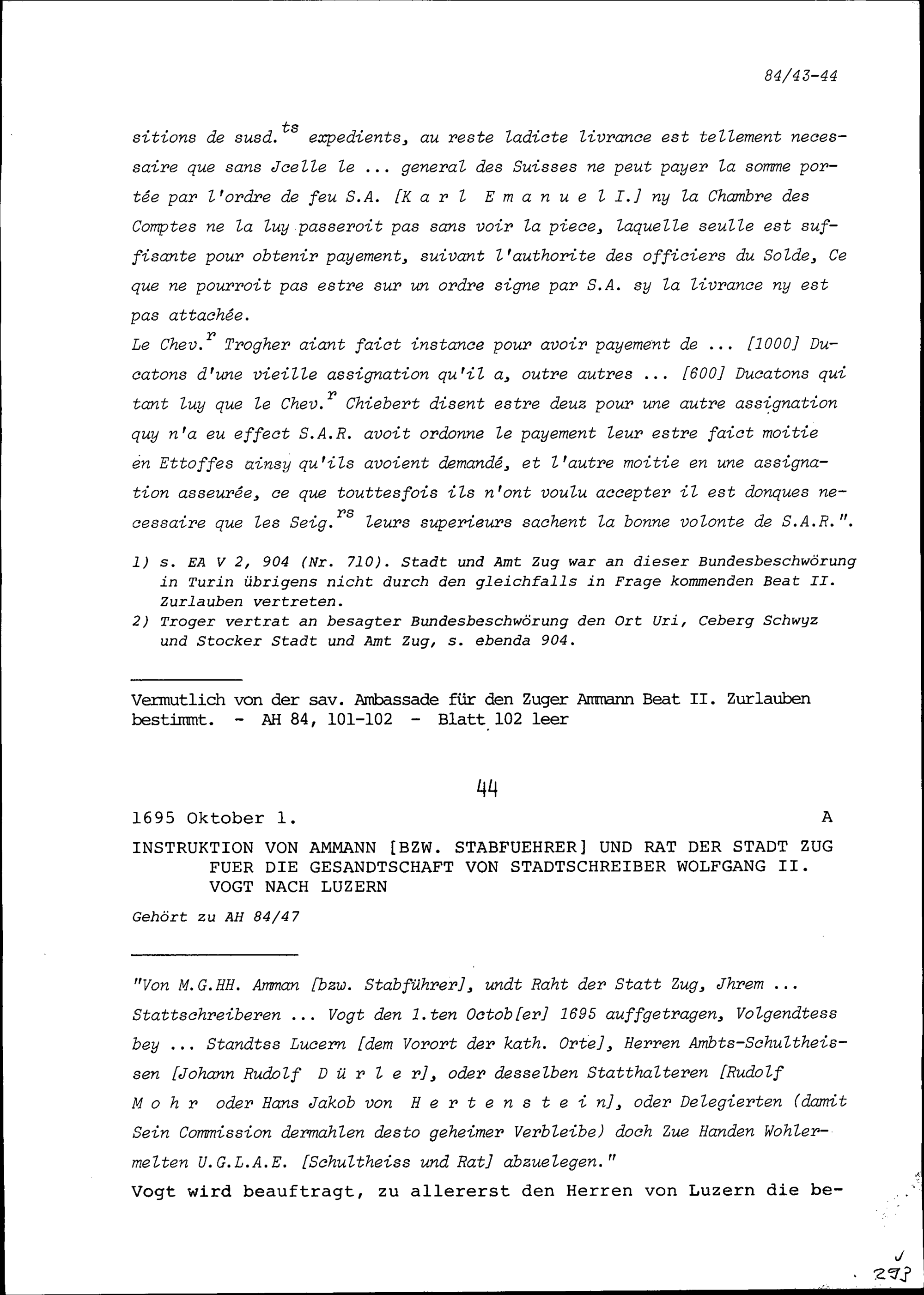 84/43-44

sitions de susd.$^{ts}$ expedients, au reste ladicte livrance est tellement necessaire que sans Jcelle le ... general des Suisses ne peut payer la somme portée par l'ordre de feu S.A. [K a r l  E m a n u e l I.] ny la Chambre des Comptes ne la luy passeroit pas sans voir la piece, laquelle seulle est suffisante pour obtenir payement, suivant l'authorite des officiers du Solde, Ce que ne pourroit pas estre sur un ordre signe par S.A. sy la livrance ny est pas attachée.
Le Chev.$^{r}$ Trogher aiant faict instance pour avoir payement de ... [1000] Ducatons d'une vieille assignation qu'il a, outre autres ... [600] Ducatons qui tant luy que le Chev.$^{r}$ Chiebert disent estre deuz pour une autre assignation quy n'a eu effect S.A.R. avoit ordonne le payement leur estre faict moitie en Ettoffes ainsy qu'ils avoient demandé, et l'autre moitie en une assignation asseurée, ce que touttesfois ils n'ont voulu accepter il est donques necessaire que les Seig.$^{rs}$ leurs superieurs sachent la bonne volonte de S.A.R.".

1) s. EA V 2, 904 (Nr. 710). Stadt und Amt Zug war an dieser Bundesbeschwörung in Turin übrigens nicht durch den gleichfalls in Frage kommenden Beat II. Zurlauben vertreten.
2) Troger vertrat an besagter Bundesbeschwörung den Ort Uri, Ceberg Schwyz und Stocker Stadt und Amt Zug, s. ebenda 904.

Vermutlich von der sav. Ambassade für den Zuger Ammann Beat II. Zurlauben bestimmt. - AH 84, 101-102 - Blatt 102 leer

44

1695 Oktober 1. A

INSTRUKTION VON AMMANN [BZW. STABFUEHRER] UND RAT DER STADT ZUG FUER DIE GESANDTSCHAFT VON STADTSCHREIBER WOLFGANG II. VOGT NACH LUZERN

Gehört zu AH 84/47

"Von M.G.HH. Amman [bzw. Stabführer], undt Raht der Statt Zug, Jhrem ... Stattschreiberen ... Vogt den 1.ten Octob[er] 1695 auffgetragen, Volgendtess bey ... Standtss Lucern [dem Vorort der kath. Orte], Herren Ambts-Schultheissen [Johann Rudolf  D ü r l e r], oder desselben Statthalteren [Rudolf  M o h r  oder Hans Jakob von  H e r t e n s t e i n], oder Delegierten (damit Sein Commission dermahlen desto geheimer Verbleibe) doch Zue Handen Wohlermelten U.G.L.A.E. [Schultheiss und Rat] abzuelegen."
Vogt wird beauftragt, zu allererst den Herren von Luzern die be-

293